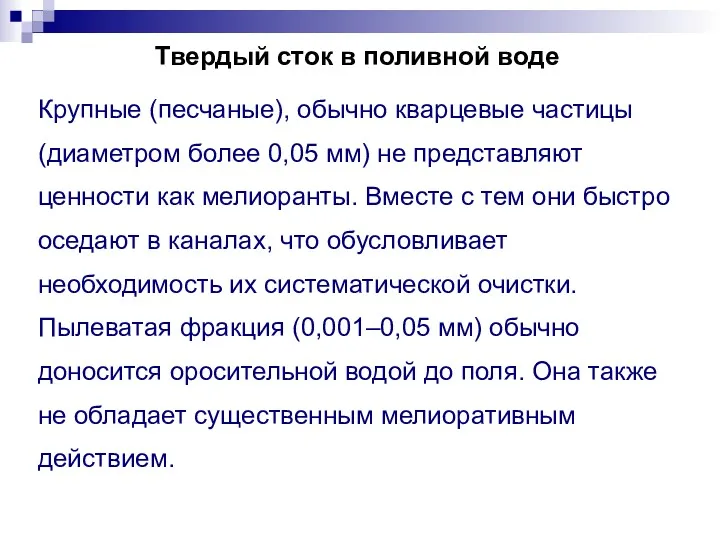 Твердый сток в поливной воде

Крупные (песчаные), обычно кварцевые частицы (диаметром более 0,05 мм) не представляют ценности как мелиоранты. Вместе с тем они быстро оседают в каналах, что обусловливает необходимость их систематической очистки. Пылеватая фракция (0,001–0,05 мм) обычно доносится оросительной водой до поля. Она также не обладает существенным мелиоративным действием.